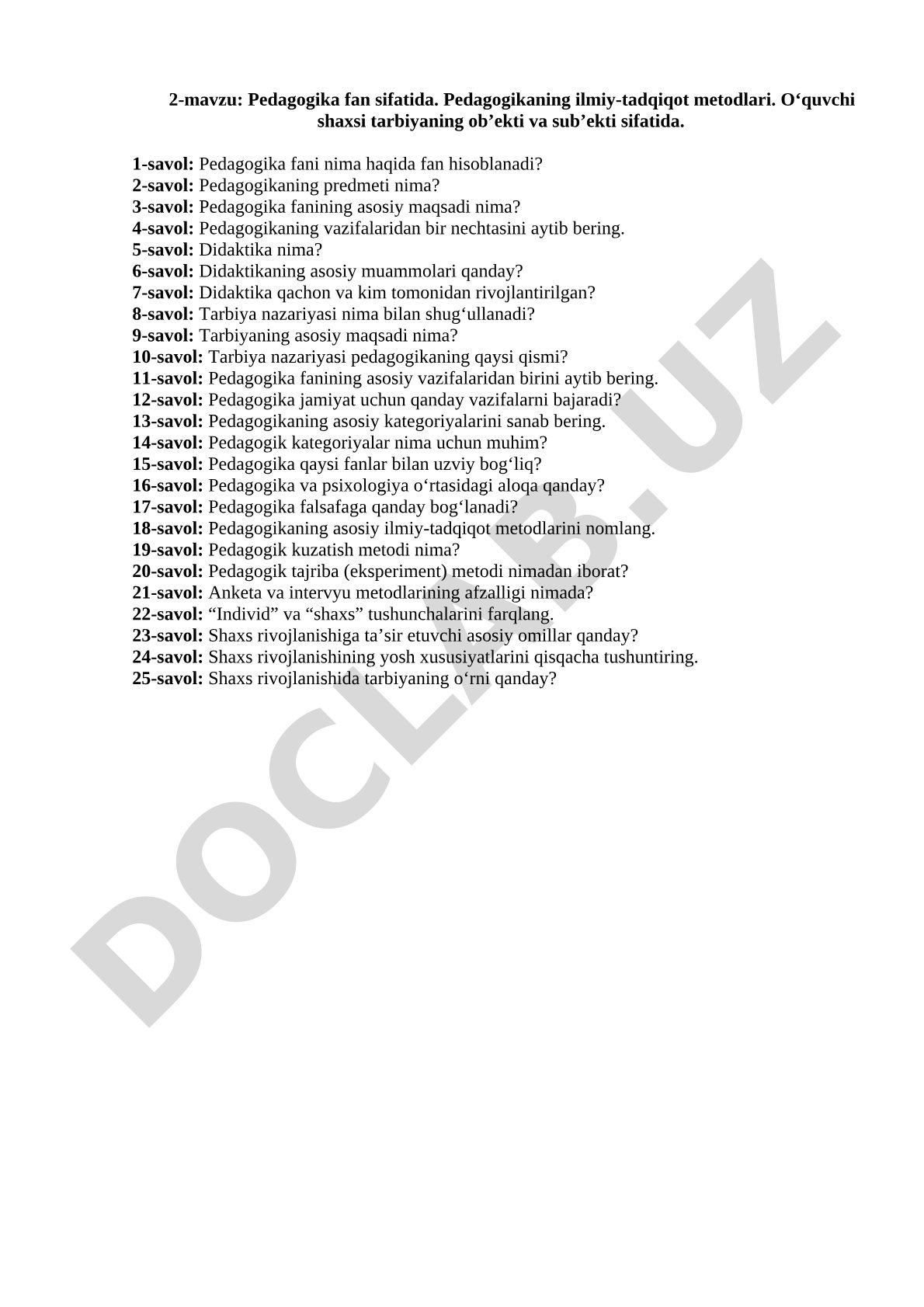 2-mavzu: Pedagogika fan sifatida. Pedagogikaning ilmiy-tadqiqot metodlari. O‘quvchi shaxsi tarbiyaning ob’ekti va sub’ekti sifatida.

1-savol: Pedagogika fani nima haqida fan hisoblanadi?
2-savol: Pedagogikaning predmeti nima?
3-savol: Pedagogika fanining asosiy maqsadi nima?
4-savol: Pedagogikaning vazifalaridan bir nechtasini aytib bering.
5-savol: Didaktika nima?
6-savol: Didaktikaning asosiy muammolari qanday?
7-savol: Didaktika qachon va kim tomonidan rivojlantirilgan?
8-savol: Tarbiya nazariyasi nima bilan shug‘ullanadi?
9-savol: Tarbiyaning asosiy maqsadi nima?
10-savol: Tarbiya nazariyasi pedagogikaning qaysi qismi?
11-savol: Pedagogika fanining asosiy vazifalaridan birini aytib bering.
12-savol: Pedagogika jamiyat uchun qanday vazifalarni bajaradi?
13-savol: Pedagogikaning asosiy kategoriyalarini sanab bering.
14-savol: Pedagogik kategoriyalar nima uchun muhim?
15-savol: Pedagogika qaysi fanlar bilan uzviy bog‘liq?
16-savol: Pedagogika va psixologiya o‘rtasidagi aloqa qanday?
17-savol: Pedagogika falsafaga qanday bog‘lanadi?
18-savol: Pedagogikaning asosiy ilmiy-tadqiqot metodlarini nomlang.
19-savol: Pedagogik kuzatish metodi nima?
20-savol: Pedagogik tajriba (eksperiment) metodi nimadan iborat?
21-savol: Anketa va intervyu metodlarining afzalligi nimada?
22-savol: “Individ” va “shaxs” tushunchalarini farqlang.
23-savol: Shaxs rivojlanishiga ta’sir etuvchi asosiy omillar qanday?
24-savol: Shaxs rivojlanishining yosh xususiyatlarini qisqacha tushuntiring.
25-savol: Shaxs rivojlanishida tarbiyaning o‘rni qanday?

DOCLAB.UZ